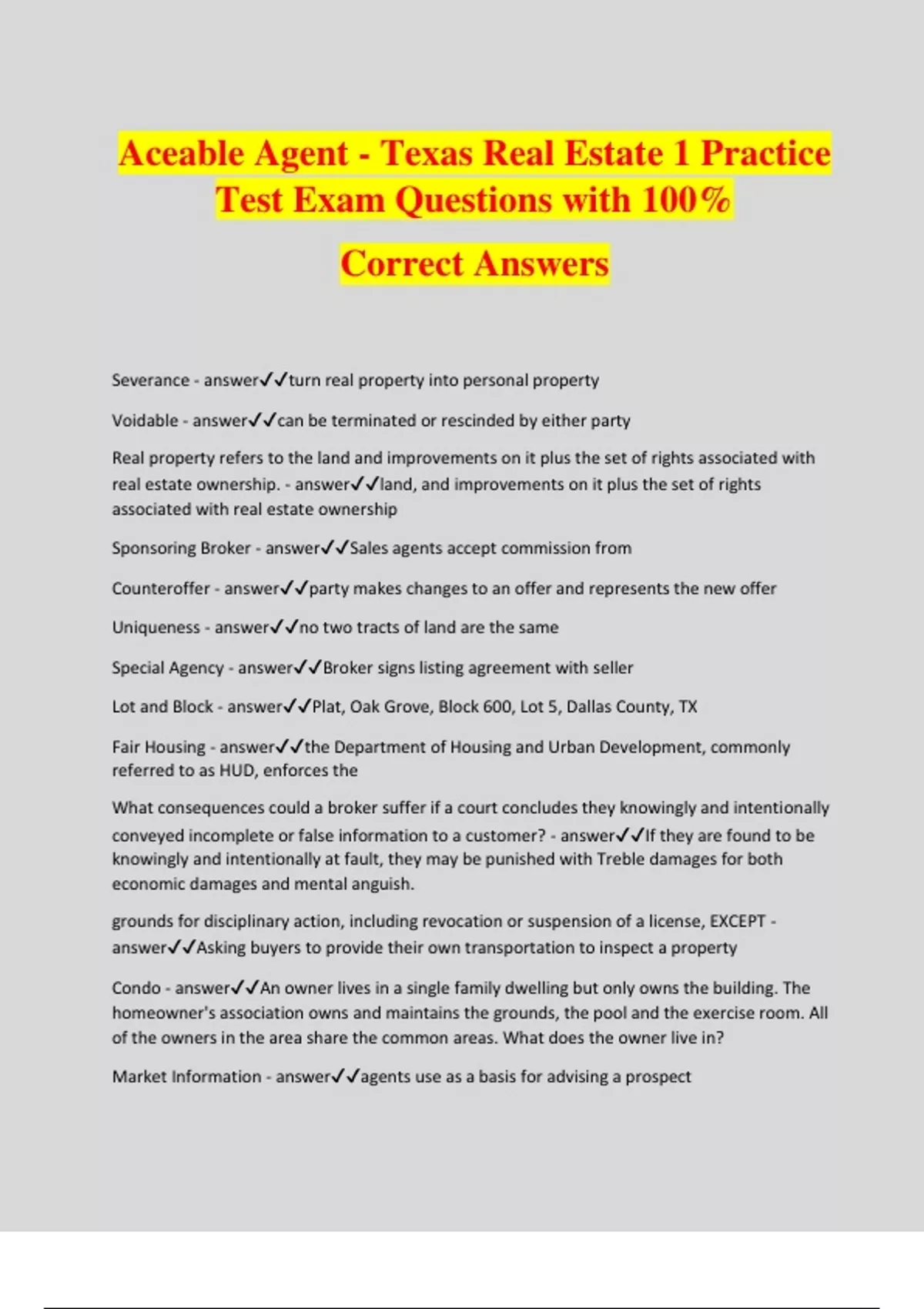 Aceable Agent - Texas Real Estate 1 Practice Test Exam Questions with 100% Correct Answers

Severance - answer✓✓turn real property into personal property

Voidable - answer✓✓can be terminated or rescinded by either party

Real property refers to the land and improvements on it plus the set of rights associated with real estate ownership. - answer✓✓land, and improvements on it plus the set of rights associated with real estate ownership

Sponsoring Broker - answer✓✓Sales agents accept commission from

Counteroffer - answer✓✓party makes changes to an offer and represents the new offer

Uniqueness - answer✓✓no two tracts of land are the same

Special Agency - answer✓✓Broker signs listing agreement with seller

Lot and Block - answer✓✓Plat, Oak Grove, Block 600, Lot 5, Dallas County, TX

Fair Housing - answer✓✓the Department of Housing and Urban Development, commonly referred to as HUD, enforces the

What consequences could a broker suffer if a court concludes they knowingly and intentionally conveyed incomplete or false information to a customer? - answer✓✓If they are found to be knowingly and intentionally at fault, they may be punished with Treble damages for both economic damages and mental anguish.

grounds for disciplinary action, including revocation or suspension of a license, EXCEPT - answer✓✓Asking buyers to provide their own transportation to inspect a property

Condo - answer✓✓An owner lives in a single family dwelling but only owns the building. The homeowner's association owns and maintains the grounds, the pool and the exercise room. All of the owners in the area share the common areas. What does the owner live in?

Market Information - answer✓✓agents use as a basis for advising a prospect